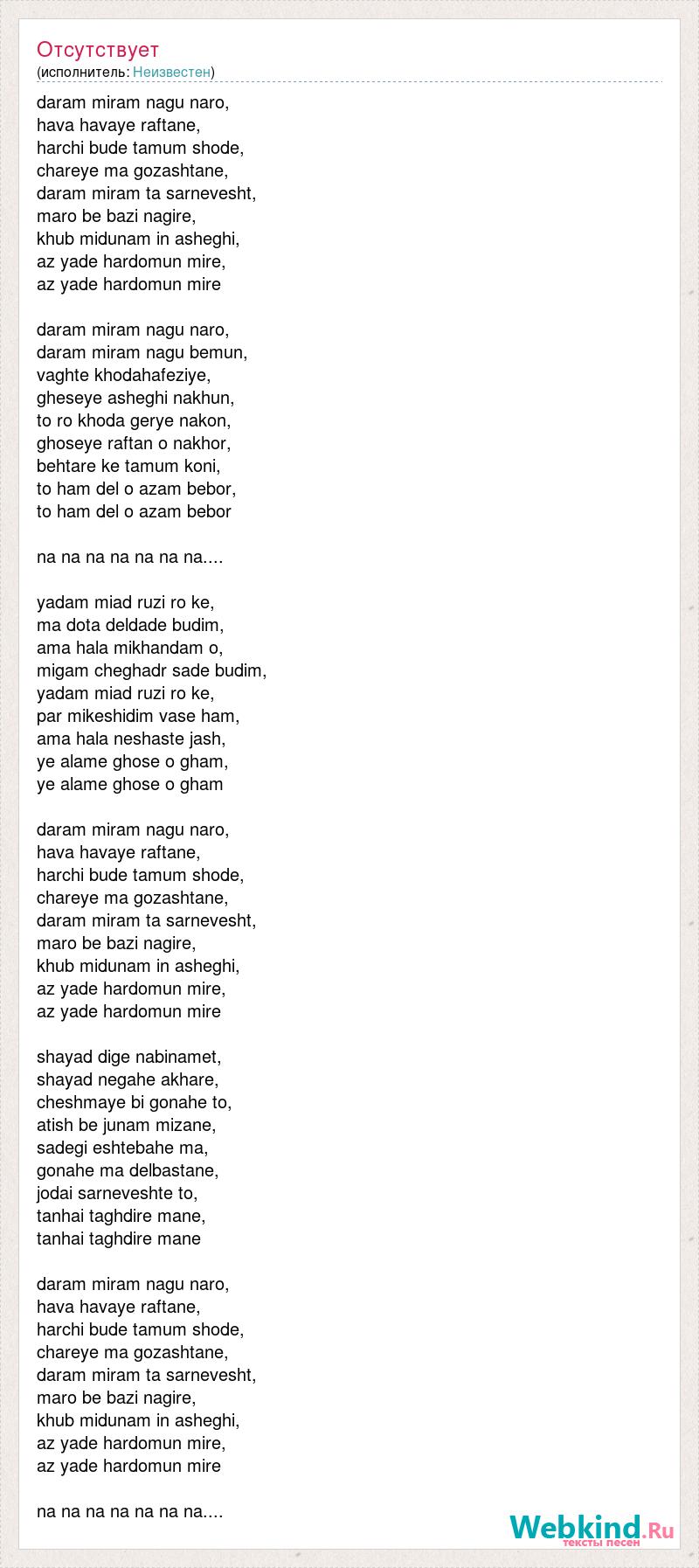 Отсутствует
(исполнитель: Неизвестен)

daram miram nagu naro,
hava havaye raftane,
harchi bude tamum shode,
chareye ma gozashtane,
daram miram ta sarnevesht,
maro be bazi nagire,
khub midunam in asheghi,
az yade hardomun mire,
az yade hardomun mire

daram miram nagu naro,
daram miram nagu bemun,
vaghte khodahafeziye,
gheseye asheghi nakhun,
to ro khoda gerye nakon,
ghoseye raftan o nakhor,
behtare ke tamum koni,
to ham del o azam bebor,
to ham del o azam bebor

na na na na na na na....

yadam miad ruzi ro ke,
ma dota deldade budim,
ama hala mikhandam o,
migam cheghadr sade budim,
yadam miad ruzi ro ke,
par mikeshidim vase ham,
ama hala neshaste jash,
ye alame ghose o gham,
ye alame ghose o gham

daram miram nagu naro,
hava havaye raftane,
harchi bude tamum shode,
chareye ma gozashtane,
daram miram ta sarnevesht,
maro be bazi nagire,
khub midunam in asheghi,
az yade hardomun mire,
az yade hardomun mire

shayad dige nabinamet,
shayad negahe akhare,
cheshmaye bi gonahe to,
atish be junam mizane,
sadegi eshtebahe ma,
gonahe ma delbastane,
jodai sarneveshte to,
tanhai taghdire mane,
tanhai taghdire mane

daram miram nagu naro,
hava havaye raftane,
harchi bude tamum shode,
chareye ma gozashtane,
daram miram ta sarnevesht,
maro be bazi nagire,
khub midunam in asheghi,
az yade hardomun mire,
az yade hardomun mire

na na na na na na na....

Webkind.Ru
тексты песен